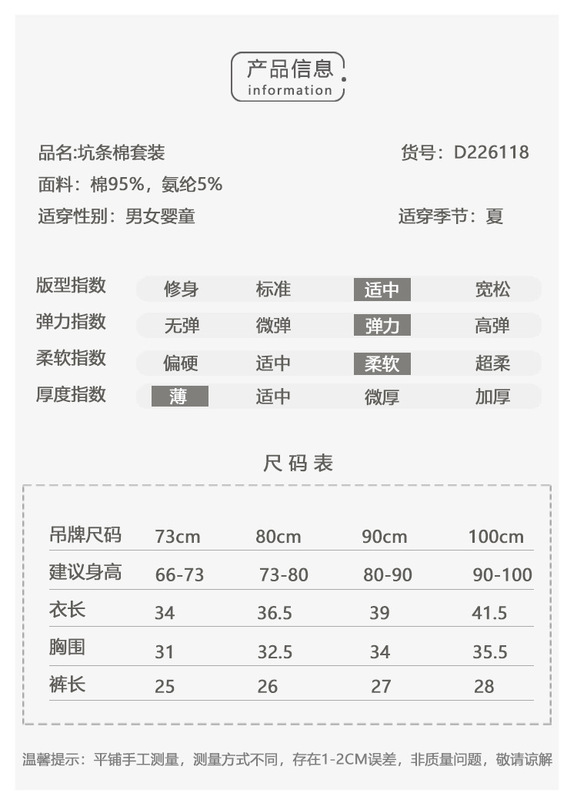 产品信息
information

品名:坑条棉套装
货号：D226118
面料：棉95%，氨纶5%
适穿性别：男女婴童
适穿季节：夏

| 版型指数 | 修身 | 标准 | 适中 | 宽松 |
|---|---|---|---|---|
| 弹力指数 | 无弹 | 微弹 | 弹力 | 高弹 |
| 柔软指数 | 偏硬 | 适中 | 柔软 | 超柔 |
| 厚度指数 | 薄 | 适中 | 微厚 | 加厚 |

尺码表

| 吊牌尺码 | 73cm | 80cm | 90cm | 100cm |
|---|---|---|---|---|
| 建议身高 | 66-73 | 73-80 | 80-90 | 90-100 |
| 衣长 | 34 | 36.5 | 39 | 41.5 |
| 胸围 | 31 | 32.5 | 34 | 35.5 |
| 裤长 | 25 | 26 | 27 | 28 |

温馨提示：平铺手工测量，测量方式不同，存在1-2CM误差，非质量问题，敬请谅解